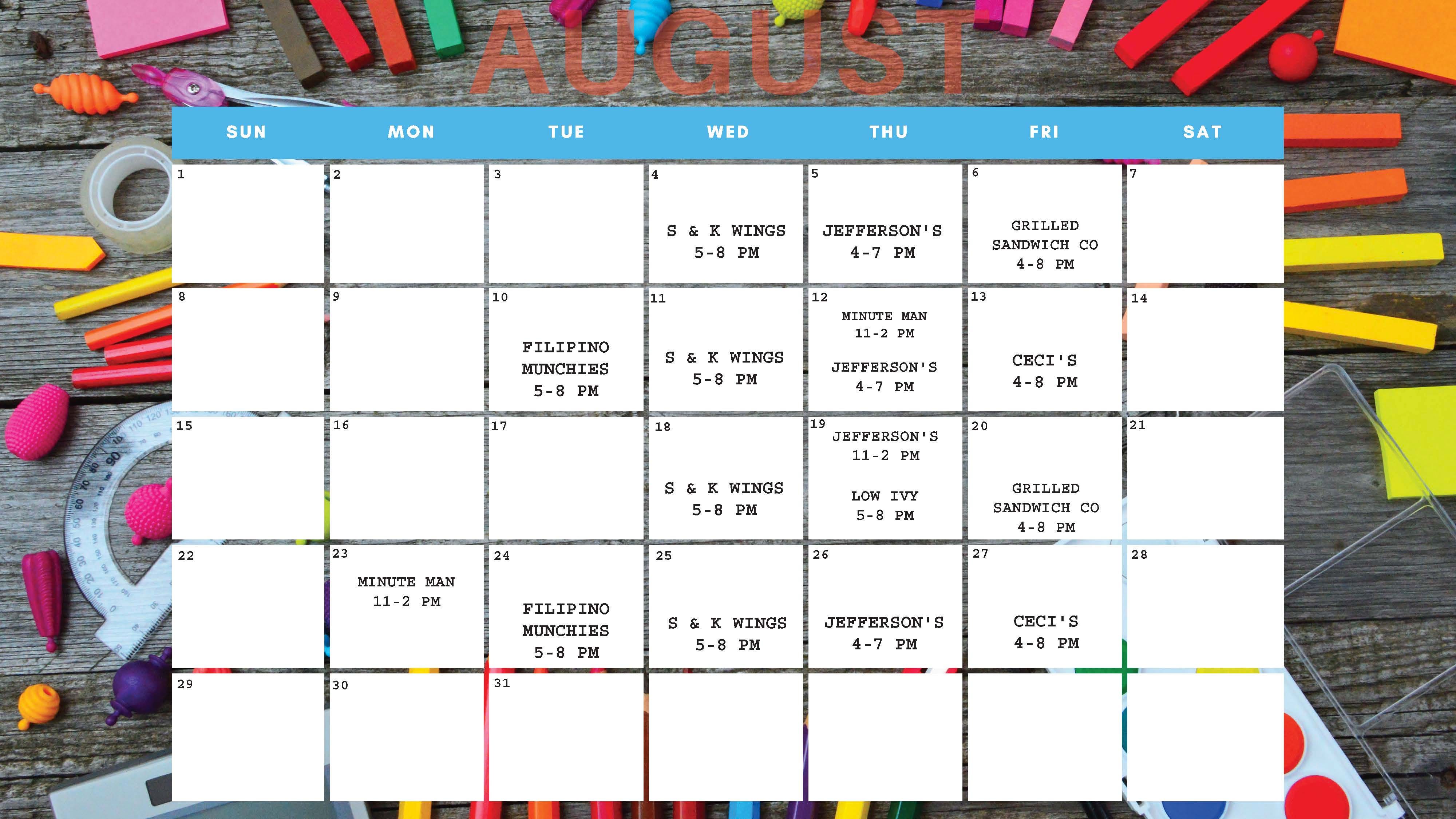 AUGUST

| SUN | MON | TUE | WED | THU | FRI | SAT |
|---|---|---|---|---|---|---|
| 1 | 2 | 3 | 4 S & K WINGS 5-8 PM | 5 JEFFERSON'S 4-7 PM | 6 GRILLED SANDWICH CO 4-8 PM | 7 |
| 8 | 9 | 10 FILIPINO MUNCHIES 5-8 PM | 11 S & K WINGS 5-8 PM | 12 MINUTE MAN 11-2 PM JEFFERSON'S 4-7 PM | 13 CECI'S 4-8 PM | 14 |
| 15 | 16 | 17 | 18 S & K WINGS 5-8 PM | 19 JEFFERSON'S 11-2 PM LOW IVY 5-8 PM | 20 GRILLED SANDWICH CO 4-8 PM | 21 |
| 22 | 23 MINUTE MAN 11-2 PM | 24 FILIPINO MUNCHIES 5-8 PM | 25 S & K WINGS 5-8 PM | 26 JEFFERSON'S 4-7 PM | 27 CECI'S 4-8 PM | 28 |
| 29 | 30 | 31 | | | | |